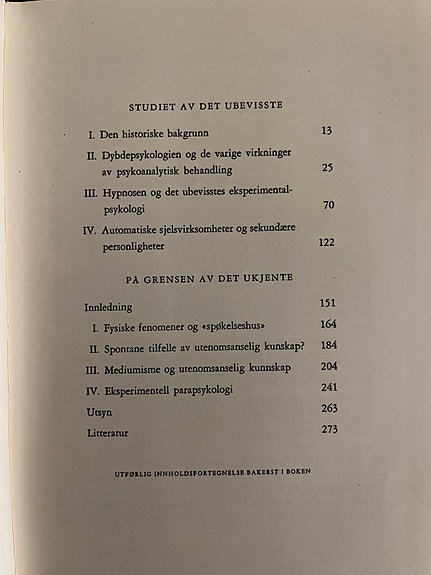 STUDIET AV DET UBEVISSTE

I. Den historiske bakgrunn 13

II. Dybdepsykologien og de varige virkninger av psykoanalytisk behandling 25

III. Hypnosen og det ubevisstes eksperimentalpsykologi 70

IV. Automatiske sjelsvirksomheter og sekundære personligheter 122

PÅ GRENSEN AV DET UKJENTE

Innledning 151

I. Fysiske fenomener og «spøkelseshus» 164

II. Spontane tilfelle av utenomsanselig kunskap? 184

III. Mediumisme og utenomsanselig kunnskap 204

IV. Eksperimentell parapsykologi 241

Utsyn 263

Litteratur 273

UTFØRLIG INNHOLDSFORTEGNELSE BAKERST I BOKEN